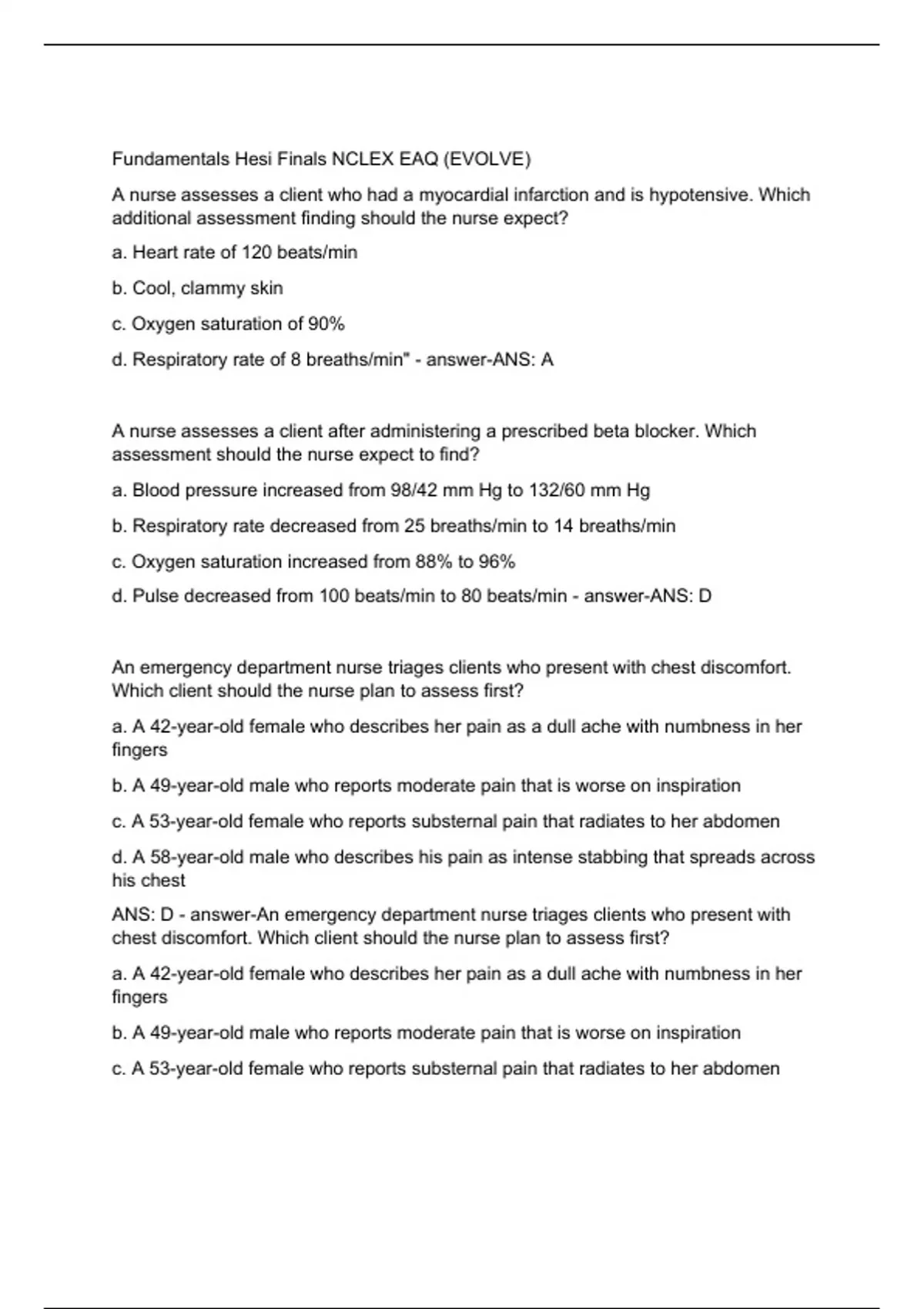 Fundamentals Hesi Finals NCLEX EAQ (EVOLVE)

A nurse assesses a client who had a myocardial infarction and is hypotensive. Which additional assessment finding should the nurse expect?

a. Heart rate of 120 beats/min

b. Cool, clammy skin

c. Oxygen saturation of 90%

d. Respiratory rate of 8 breaths/min" - answer-ANS: A

A nurse assesses a client after administering a prescribed beta blocker. Which assessment should the nurse expect to find?

a. Blood pressure increased from 98/42 mm Hg to 132/60 mm Hg

b. Respiratory rate decreased from 25 breaths/min to 14 breaths/min

c. Oxygen saturation increased from 88% to 96%

d. Pulse decreased from 100 beats/min to 80 beats/min - answer-ANS: D

An emergency department nurse triages clients who present with chest discomfort. Which client should the nurse plan to assess first?

a. A 42-year-old female who describes her pain as a dull ache with numbness in her fingers

b. A 49-year-old male who reports moderate pain that is worse on inspiration

c. A 53-year-old female who reports substernal pain that radiates to her abdomen

d. A 58-year-old male who describes his pain as intense stabbing that spreads across his chest

ANS: D - answer-An emergency department nurse triages clients who present with chest discomfort. Which client should the nurse plan to assess first?

a. A 42-year-old female who describes her pain as a dull ache with numbness in her fingers

b. A 49-year-old male who reports moderate pain that is worse on inspiration

c. A 53-year-old female who reports substernal pain that radiates to her abdomen